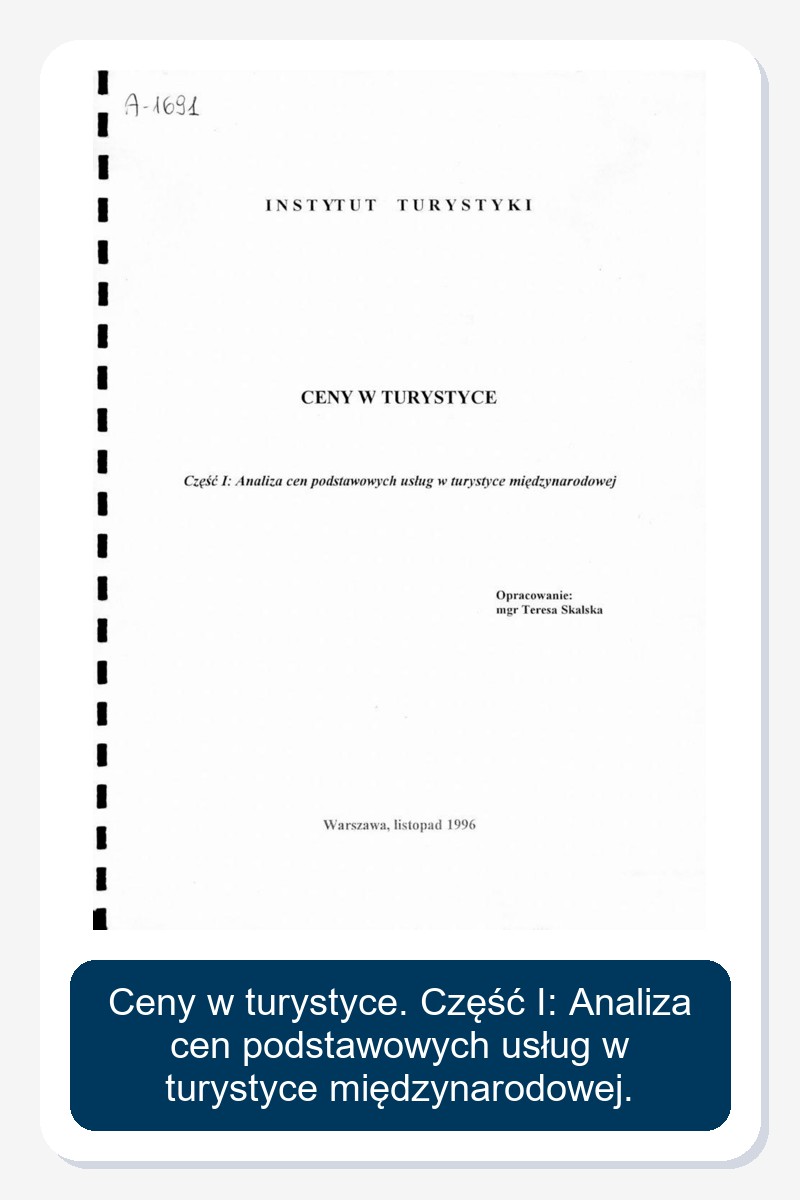 A-1691

INSTYTUT TURYSTYKI

CENY W TURYSTYCE

Część I: Analiza cen podstawowych usług w turystyce międzynarodowej

Opracowanie:
mgr Teresa Skalska

Warszawa, listopad 1996

Ceny w turystyce. Część I: Analiza cen podstawowych usług w turystyce międzynarodowej.